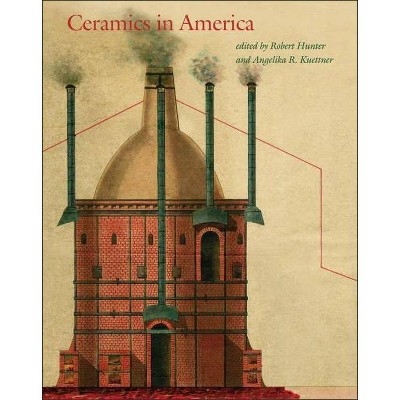 Ceramics in America

edited by Robert Hunter
and Angelika R. Kuettner